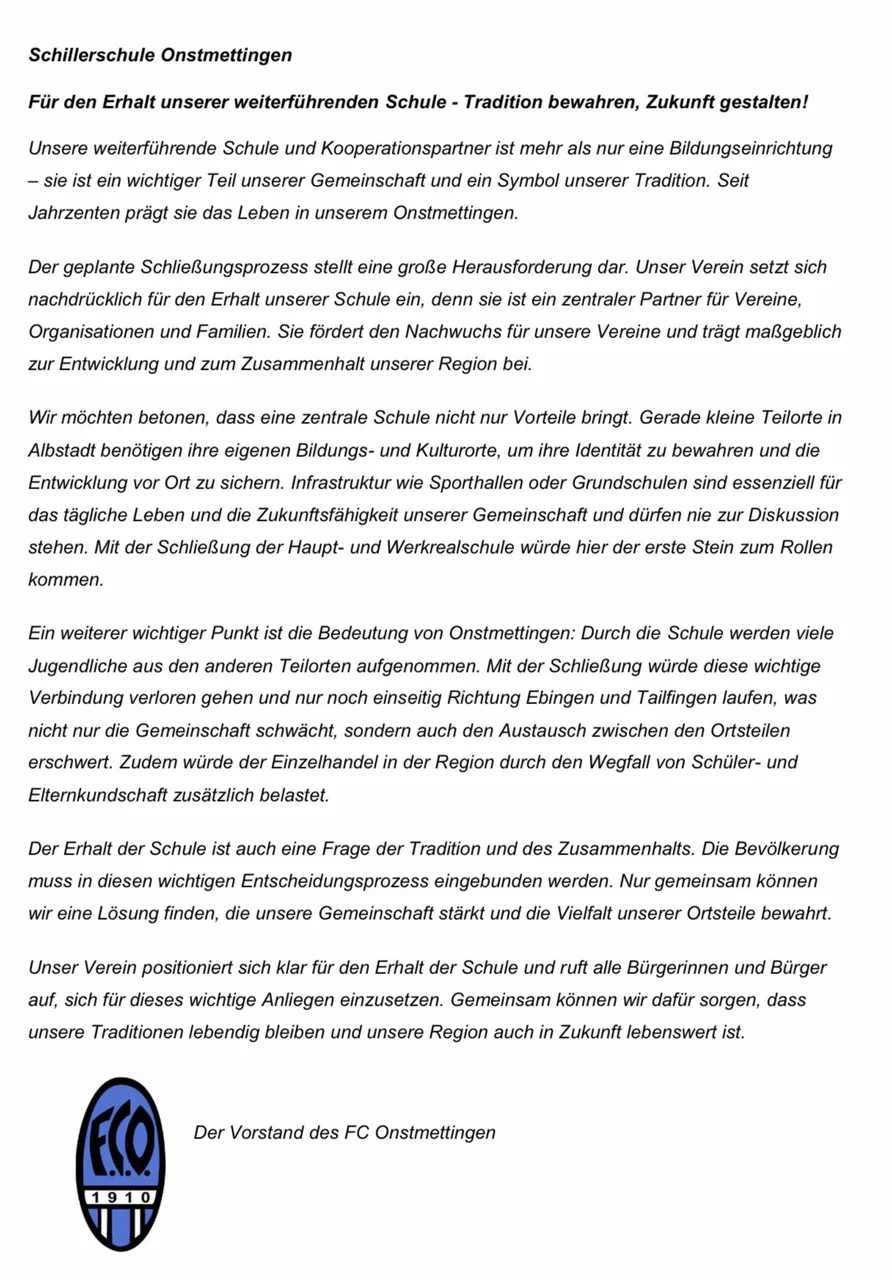 Schillerschule Onstmettingen

Für den Erhalt unserer weiterführenden Schule - Tradition bewahren, Zukunft gestalten!

Unsere weiterführende Schule und Kooperationspartner ist mehr als nur eine Bildungseinrichtung – sie ist ein wichtiger Teil unserer Gemeinschaft und ein Symbol unserer Tradition. Seit Jahrzenten prägt sie das Leben in unserem Onstmettingen.

Der geplante Schließungsprozess stellt eine große Herausforderung dar. Unser Verein setzt sich nachdrücklich für den Erhalt unserer Schule ein, denn sie ist ein zentraler Partner für Vereine, Organisationen und Familien. Sie fördert den Nachwuchs für unsere Vereine und trägt maßgeblich zur Entwicklung und zum Zusammenhalt unserer Region bei.

Wir möchten betonen, dass eine zentrale Schule nicht nur Vorteile bringt. Gerade kleine Teilorte in Albstadt benötigen ihre eigenen Bildungs- und Kulturorte, um ihre Identität zu bewahren und die Entwicklung vor Ort zu sichern. Infrastruktur wie Sporthallen oder Grundschulen sind essenziell für das tägliche Leben und die Zukunftsfähigkeit unserer Gemeinschaft und dürfen nie zur Diskussion stehen. Mit der Schließung der Haupt- und Werkrealschule würde hier der erste Stein zum Rollen kommen.

Ein weiterer wichtiger Punkt ist die Bedeutung von Onstmettingen: Durch die Schule werden viele Jugendliche aus den anderen Teilorten aufgenommen. Mit der Schließung würde diese wichtige Verbindung verloren gehen und nur noch einseitig Richtung Ebingen und Tailfingen laufen, was nicht nur die Gemeinschaft schwächt, sondern auch den Austausch zwischen den Ortsteilen erschwert. Zudem würde der Einzelhandel in der Region durch den Wegfall von Schüler- und Elternkundschaft zusätzlich belastet.

Der Erhalt der Schule ist auch eine Frage der Tradition und des Zusammenhalts. Die Bevölkerung muss in diesen wichtigen Entscheidungsprozess eingebunden werden. Nur gemeinsam können wir eine Lösung finden, die unsere Gemeinschaft stärkt und die Vielfalt unserer Ortsteile bewahrt.

Unser Verein positioniert sich klar für den Erhalt der Schule und ruft alle Bürgerinnen und Bürger auf, sich für dieses wichtige Anliegen einzusetzen. Gemeinsam können wir dafür sorgen, dass unsere Traditionen lebendig bleiben und unsere Region auch in Zukunft lebenswert ist.

F.C.O. 1910

Der Vorstand des FC Onstmettingen